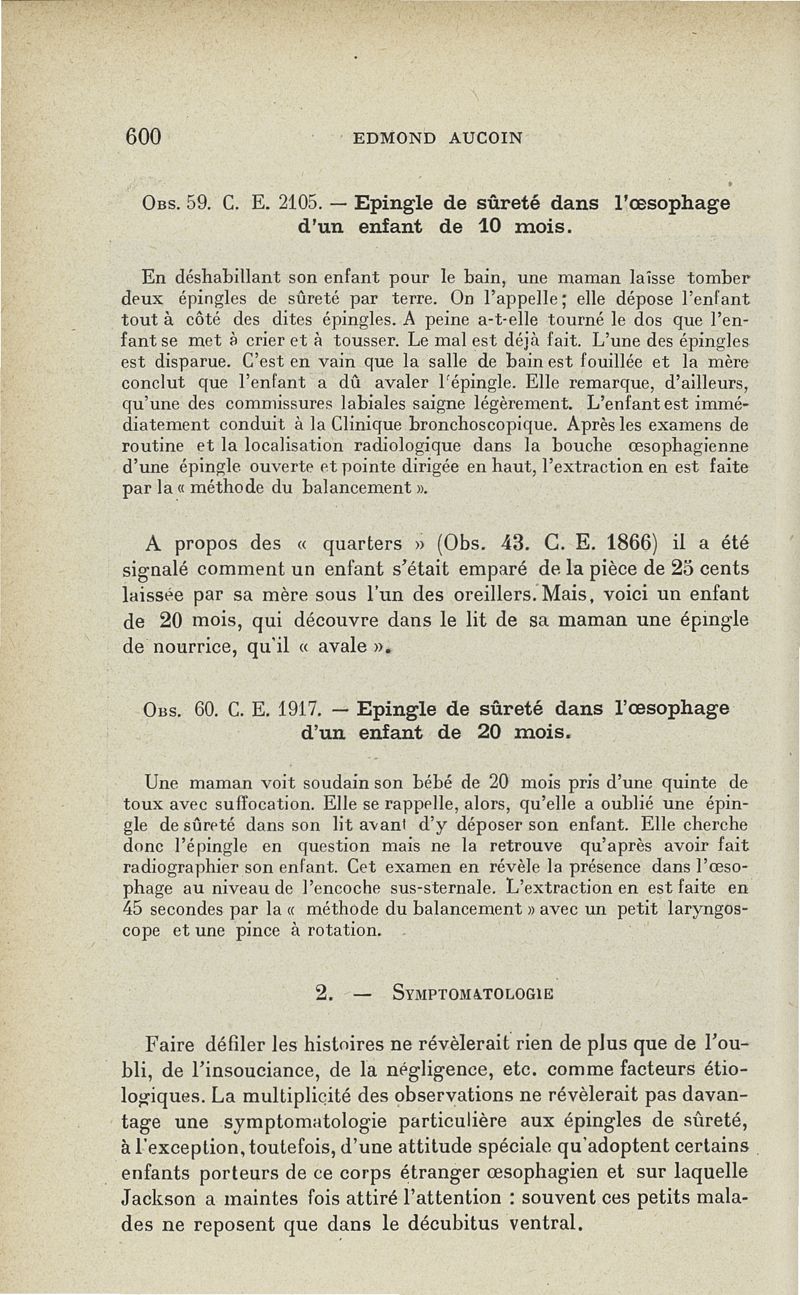 600 EDMOND AUCOIN

Obs. 59. C. E. 2105. — Epingle de sûreté dans l'œsophage d'un enfant de 10 mois.

En déshabillant son enfant pour le bain, une maman laisse tomber deux épingles de sûreté par terre. On l'appelle; elle dépose l'enfant tout à côté des dites épingles. A peine a-t-elle tourné le dos que l'enfant se met à crier et à tousser. Le mal est déjà fait. L'une des épingles est disparue. C'est en vain que la salle de bain est fouillée et la mère conclut que l'enfant a dû avaler l'épingle. Elle remarque, d'ailleurs, qu'une des commissures labiales saigne légèrement. L'enfant est immédiatement conduit à la Clinique bronchoscopique. Après les examens de routine et la localisation radiologique dans la bouche œsophagienne d'une épingle ouverte et pointe dirigée en haut, l'extraction en est faite par la « méthode du balancement ».

A propos des « quarters » (Obs. 43. C. E. 1866) il a été signalé comment un enfant s'était emparé de la pièce de 25 cents laissée par sa mère sous l'un des oreillers. Mais, voici un enfant de 20 mois, qui découvre dans le lit de sa maman une épingle de nourrice, qu'il « avale ».

Obs. 60. C. E. 1917. — Epingle de sûreté dans l'œsophage d'un enfant de 20 mois.

Une maman voit soudain son bébé de 20 mois pris d'une quinte de toux avec suffocation. Elle se rappelle, alors, qu'elle a oublié une épingle de sûreté dans son lit avant d'y déposer son enfant. Elle cherche donc l'épingle en question mais ne la retrouve qu'après avoir fait radiographier son enfant. Cet examen en révèle la présence dans l'œsophage au niveau de l'encoche sus-sternale. L'extraction en est faite en 45 secondes par la « méthode du balancement » avec un petit laryngoscope et une pince à rotation.

2. — Symptomatologie

Faire défiler les histoires ne révèlerait rien de plus que de l'oubli, de l'insouciance, de la négligence, etc. comme facteurs étiologiques. La multiplicité des observations ne révèlerait pas davantage une symptomatologie particulière aux épingles de sûreté, à l'exception, toutefois, d'une attitude spéciale qu'adoptent certains enfants porteurs de ce corps étranger œsophagien et sur laquelle Jackson a maintes fois attiré l'attention : souvent ces petits malades ne reposent que dans le décubitus ventral.